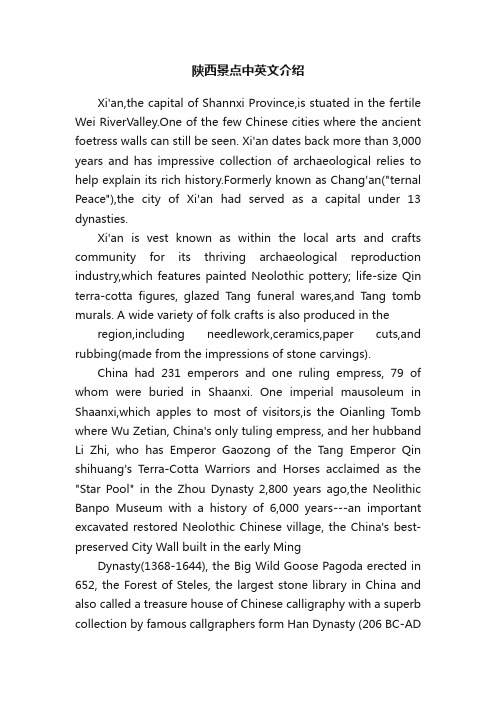 陕西景点中英文介绍

Xi'an,the capital of Shannxi Province,is stuated in the fertile Wei RiverValley.One of the few Chinese cities where the ancient foetress walls can still be seen. Xi'an dates back more than 3,000 years and has impressive collection of archaeological relies to help explain its rich history.Formerly known as Chang'an("ternal Peace"),the city of Xi'an had served as a capital under 13 dynasties.

Xi'an is vest known as within the local arts and crafts community for its thriving archaeological reproduction industry,which features painted Neolothic pottery; life-size Qin terra-cotta figures, glazed Tang funeral wares,and Tang tomb murals. A wide variety of folk crafts is also produced in the

region,including needlework,ceramics,paper cuts,and rubbing(made from the impressions of stone carvings).

China had 231 emperors and one ruling empress, 79 of whom were buried in Shaanxi. One imperial mausoleum in Shaanxi,which apples to most of visitors,is the Oianling Tomb where Wu Zetian, China's only tuling empress, and her hubband Li Zhi, who has Emperor Gaozong of the Tang Emperor Qin shihuang's Terra-Cotta Warriors and Horses acclaimed as the "Star Pool" in the Zhou Dynasty 2,800 years ago,the Neolithic Banpo Museum with a history of 6,000 years---an important excavated restored Neolothic Chinese village, the China's best-preserved City Wall built in the early Ming

Dynasty(1368-1644), the Big Wild Goose Pagoda erected in 652, the Forest of Steles, the largest stone library in China and also called a treasure house of Chinese calligraphy with a superb collection by famous callgraphers form Han Dynasty (206 BC-AD